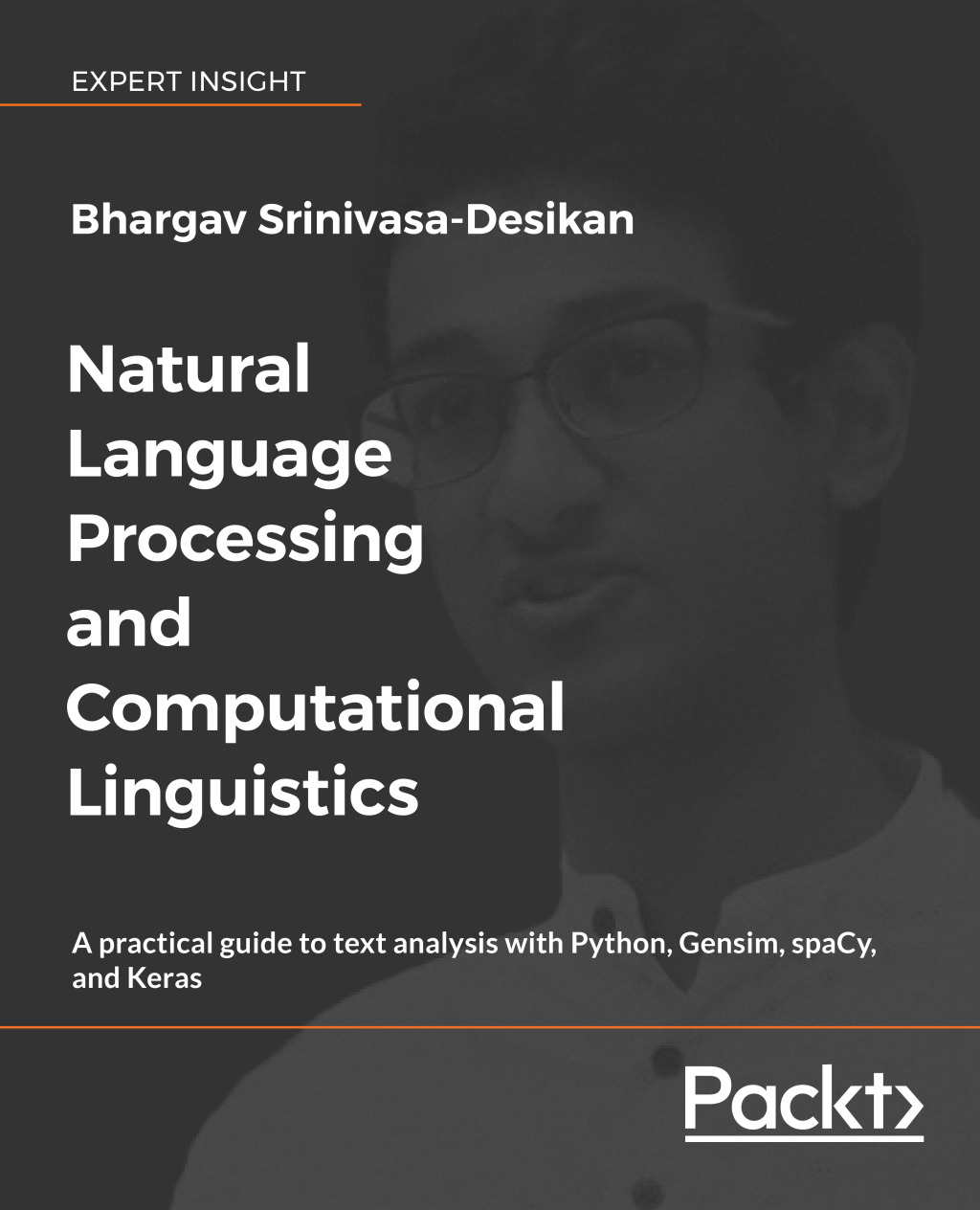 EXPERT INSIGHT

Bhargav Srinivasa-Desikan

Natural Language Processing and Computational Linguistics

A practical guide to text analysis with Python, Gensim, spaCy, and Keras

Packt>